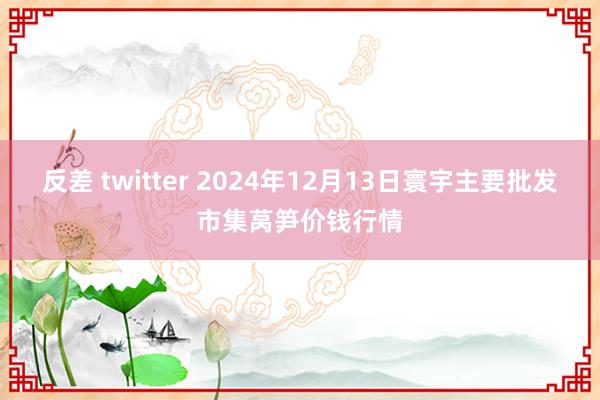 反差 twitter 2024年12月13日寰宇主要批发市集莴笋价钱行情